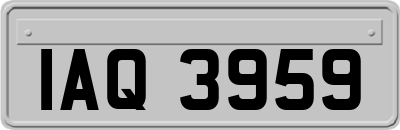 IAQ 3959